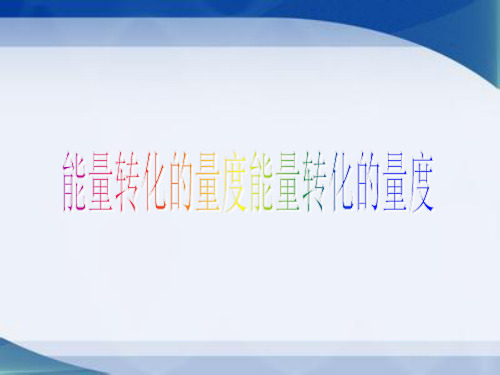 能量转化的量度能量转化的量度